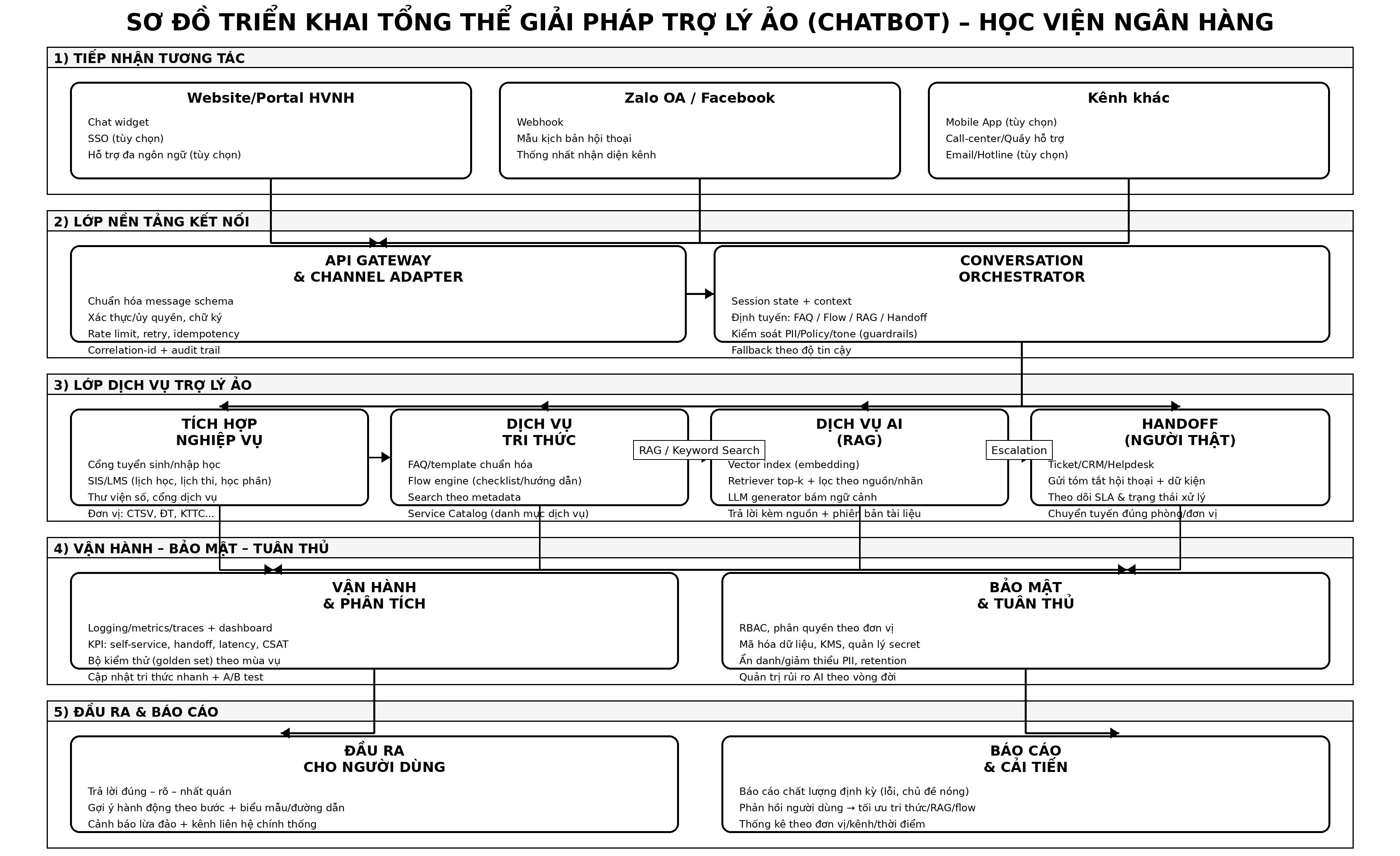 SƠ ĐỒ TRIỂN KHAI TỔNG THỂ GIẢI PHÁP TRỢ LÝ ẢO (CHATBOT) – HỌC VIỆN NGÂN HÀNG

1) TIẾP NHẬN TƯƠNG TÁC

Website/Portal HVNH
Chat widget
SSO (tùy chọn)
Hỗ trợ đa ngôn ngữ (tùy chọn)

Zalo OA / Facebook
Webhook
Mẫu kịch bản hội thoại
Thống nhất nhận diện kênh

Kênh khác
Mobile App (tùy chọn)
Call-center/Quầy hỗ trợ
Email/Hotline (tùy chọn)

2) LỚP NỀN TẢNG KẾT NỐI

API GATEWAY
& CHANNEL ADAPTER
Chuẩn hóa message schema
Xác thực/ủy quyền, chữ ký
Rate limit, retry, idempotency
Correlation-id + audit trail

CONVERSATION
ORCHESTRATOR
Session state + context
Định tuyến: FAQ / Flow / RAG / Handoff
Kiểm soát PII/Policy/tone (guardrails)
Fallback theo độ tin cậy

3) LỚP DỊCH VỤ TRỢ LÝ ẢO

TÍCH HỢP
NGHIỆP VỤ
Cổng tuyển sinh/nhập học
SIS/LMS (lịch học, lịch thi, học phần)
Thư viện số, cổng dịch vụ
Đơn vị: CTSV, ĐT, KTTC...

DỊCH VỤ
TRI THỨC
FAQ/template chuẩn hóa
Flow engine (checklist/hướng dẫn)
Search theo metadata
Service Catalog (danh mục dịch vụ)

RAG / Keyword Search

DỊCH VỤ AI
(RAG)
Vector index (embedding)
Retriever top-k + lọc theo nguồn/nhãn
LLM generator bám ngữ cảnh
Trả lời kèm nguồn + phiên bản tài liệu

Escalation

HANDOFF
(NGƯỜI THẬT)
Ticket/CRM/Helpdesk
Gửi tóm tắt hội thoại + dữ kiện
Theo dõi SLA & trạng thái xử lý
Chuyển tuyến đúng phòng/đơn vị

4) VẬN HÀNH – BẢO MẬT – TUÂN THỦ

VẬN HÀNH
& PHÂN TÍCH
Logging/metrics/traces + dashboard
KPI: self-service, handoff, latency, CSAT
Bộ kiểm thử (golden set) theo mùa vụ
Cập nhật tri thức nhanh + A/B test

BẢO MẬT
& TUÂN THỦ
RBAC, phân quyền theo đơn vị
Mã hóa dữ liệu, KMS, quản lý secret
Ẩn danh/giảm thiểu PII, retention
Quản trị rủi ro AI theo vòng đời

5) ĐẦU RA & BÁO CÁO

ĐẦU RA
CHO NGƯỜI DÙNG
Trả lời đúng – rõ – nhất quán
Gợi ý hành động theo bước + biểu mẫu/đường dẫn
Cảnh báo lừa đảo + kênh liên hệ chính thống

BÁO CÁO
& CẢI TIẾN
Báo cáo chất lượng định kỳ (lỗi, chủ đề nóng)
Phản hồi người dùng → tối ưu tri thức/RAG/flow
Thống kê theo đơn vị/kênh/thời điểm